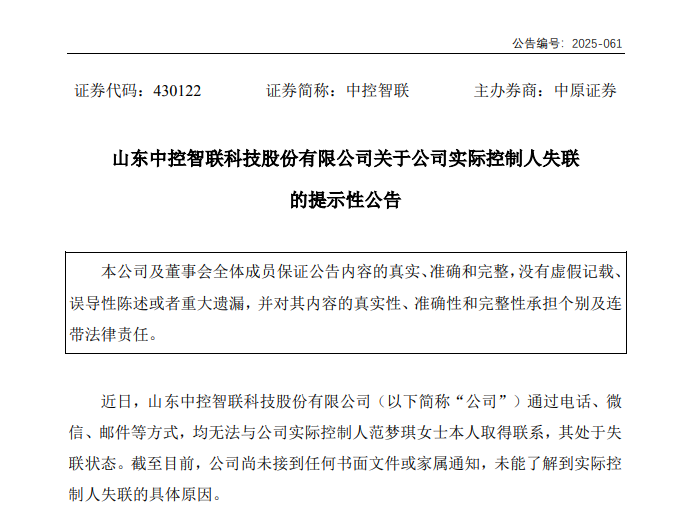 公告编号：2025-061

证券代码：430122　　证券简称：中控智联　　主办券商：中原证券

山东中控智联科技股份有限公司关于公司实际控制人失联的提示性公告

本公司及董事会全体成员保证公告内容的真实、准确和完整，没有虚假记载、误导性陈述或者重大遗漏，并对其内容的真实性、准确性和完整性承担个别及连带法律责任。

近日，山东中控智联科技股份有限公司（以下简称“公司”）通过电话、微信、邮件等方式，均无法与公司实际控制人范梦琪女士本人取得联系，其处于失联状态。截至目前，公司尚未接到任何书面文件或家属通知，未能了解到实际控制人失联的具体原因。